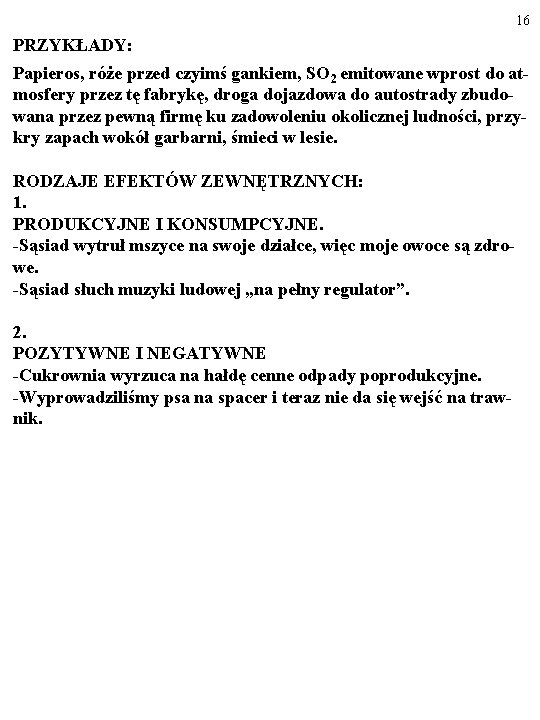 16

PRZYKŁADY:

Papieros, róże przed czyimś gankiem, $SO_2$ emitowane wprost do atmosfery przez tę fabrykę, droga dojazdowa do autostrady zbudowana przez pewną firmę ku zadowoleniu okolicznej ludności, przykry zapach wokół garbarni, śmieci w lesie.

RODZAJE EFEKTÓW ZEWNĘTRZNYCH:
1.
PRODUKCYJNE I KONSUMPCYJNE.
-Sąsiad wytruł mszyce na swoje działce, więc moje owoce są zdrowe.
-Sąsiad słuch muzyki ludowej „na pełny regulator”.

2.
POZYTYWNE I NEGATYWNE
-Cukrownia wyrzuca na hałdę cenne odpady poprodukcyjne.
-Wyprowadziliśmy psa na spacer i teraz nie da się wejść na trawnik.